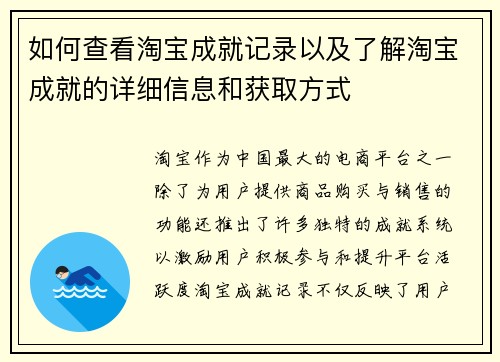 如何查看淘宝成就记录以及了解淘宝成就的详细信息和获取方式

淘宝作为中国最大的电商平台之一除了为用户提供商品购买与销售的功能还推出了许多独特的成就系统以激励用户积极参与和提升平台活跃度淘宝成就记录不仅反映了用户